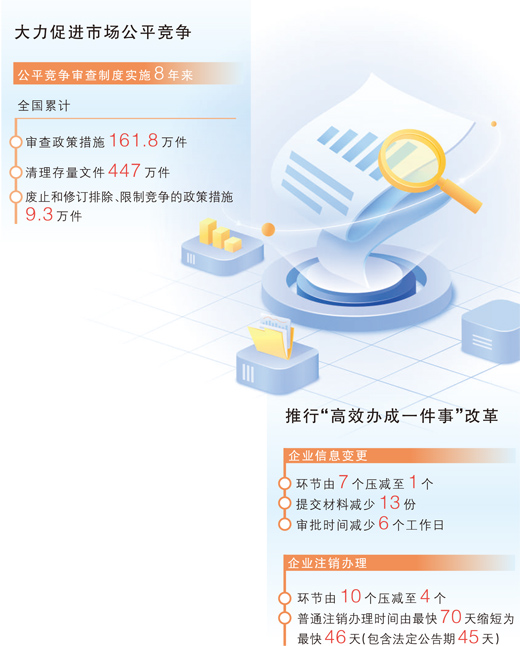 大力促进市场公平竞争

公平竞争审查制度实施8年来

全国累计

审查政策措施161.8万件

清理存量文件447万件

废止和修订排除、限制竞争的政策措施9.3万件

推行“高效办成一件事”改革

企业信息变更

环节由7个压减至1个

提交材料减少13份

审批时间减少6个工作日

企业注销办理

环节由10个压减至4个

普通注销办理时间由最快70天缩短为最快46天(包含法定公告期45天)